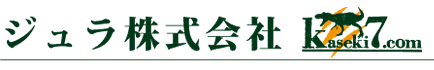 ジュラ株式会社 Kaseki7.com